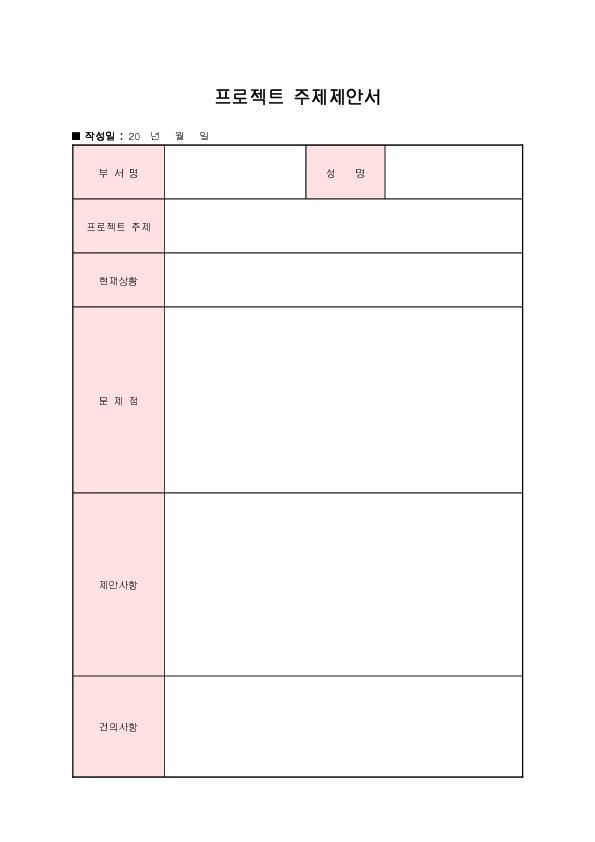 프로젝트 주제제안서

■ 작성일 : 20 년 월 일

| 부 서 명 | | 성 명 | |
|---|---|---|---|
| 프로젝트 주제 | | | |
| 현재상황 | | | |
| 문 제 점 | | | |
| 제안사항 | | | |
| 건의사항 | | | |